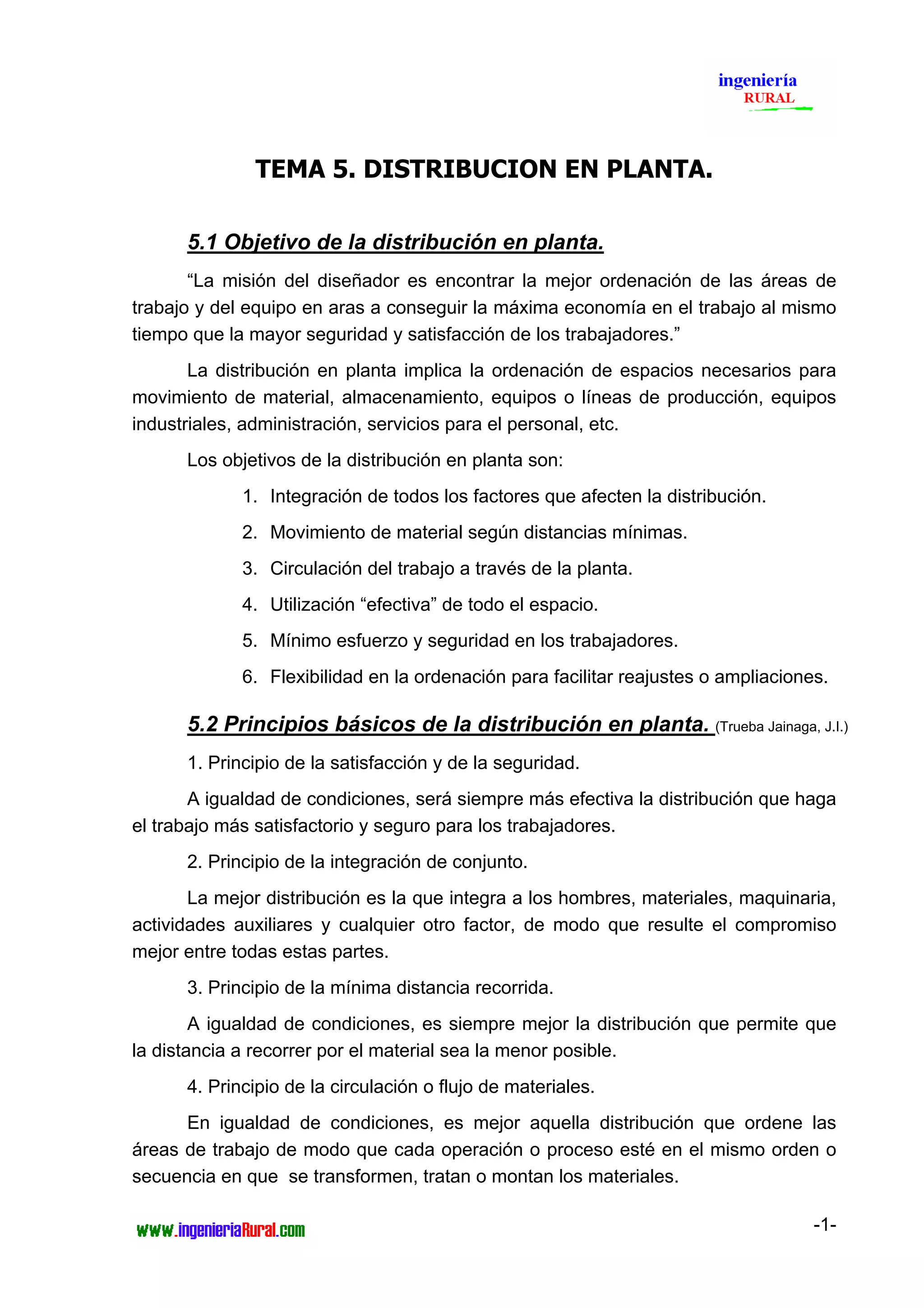 ingeniería
RURAL

TEMA 5. DISTRIBUCION EN PLANTA.

5.1 Objetivo de la distribución en planta.

“La misión del diseñador es encontrar la mejor ordenación de las áreas de trabajo y del equipo en aras a conseguir la máxima economía en el trabajo al mismo tiempo que la mayor seguridad y satisfacción de los trabajadores.”

La distribución en planta implica la ordenación de espacios necesarios para movimiento de material, almacenamiento, equipos o líneas de producción, equipos industriales, administración, servicios para el personal, etc.

Los objetivos de la distribución en planta son:

1. Integración de todos los factores que afecten la distribución.
2. Movimiento de material según distancias mínimas.
3. Circulación del trabajo a través de la planta.
4. Utilización “efectiva” de todo el espacio.
5. Mínimo esfuerzo y seguridad en los trabajadores.
6. Flexibilidad en la ordenación para facilitar reajustes o ampliaciones.

5.2 Principios básicos de la distribución en planta. (Trueba Jainaga, J.I.)

1. Principio de la satisfacción y de la seguridad.

A igualdad de condiciones, será siempre más efectiva la distribución que haga el trabajo más satisfactorio y seguro para los trabajadores.

2. Principio de la integración de conjunto.

La mejor distribución es la que integra a los hombres, materiales, maquinaria, actividades auxiliares y cualquier otro factor, de modo que resulte el compromiso mejor entre todas estas partes.

3. Principio de la mínima distancia recorrida.

A igualdad de condiciones, es siempre mejor la distribución que permite que la distancia a recorrer por el material sea la menor posible.

4. Principio de la circulación o flujo de materiales.

En igualdad de condiciones, es mejor aquella distribución que ordene las áreas de trabajo de modo que cada operación o proceso esté en el mismo orden o secuencia en que se transformen, tratan o montan los materiales.

www.ingenieriaRural.com

-1-